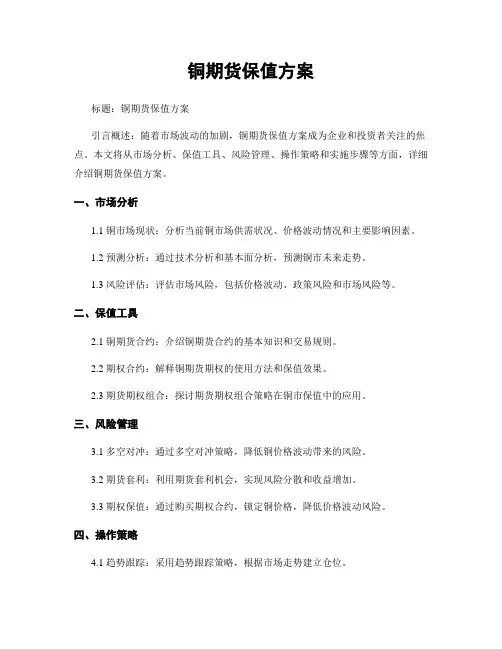 铜期货保值方案

标题：铜期货保值方案

引言概述：随着市场波动的加剧，铜期货保值方案成为企业和投资者关注的焦点。本文将从市场分析、保值工具、风险管理、操作策略和实施步骤等方面，详细介绍铜期货保值方案。

一、市场分析

1.1 铜市场现状：分析当前铜市场供需状况、价格波动情况和主要影响因素。

1.2 预测分析：通过技术分析和基本面分析，预测铜市未来走势。

1.3 风险评估：评估市场风险，包括价格波动、政策风险和市场风险等。

二、保值工具

2.1 铜期货合约：介绍铜期货合约的基本知识和交易规则。

2.2 期权合约：解释铜期货期权的使用方法和保值效果。

2.3 期货期权组合：探讨期货期权组合策略在铜市保值中的应用。

三、风险管理

3.1 多空对冲：通过多空对冲策略，降低铜价格波动带来的风险。

3.2 期货套利：利用期货套利机会，实现风险分散和收益增加。

3.3 期权保值：通过购买期权合约，锁定铜价格，降低价格波动风险。

四、操作策略

4.1 趋势跟踪：采用趋势跟踪策略，根据市场走势建立仓位。